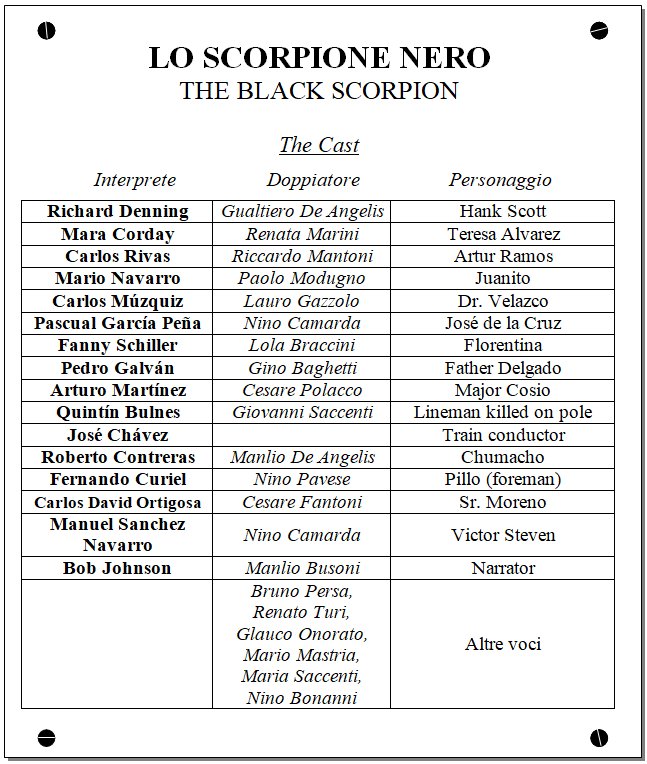 LO SCORPIONE NERO
THE BLACK SCORPION

The Cast

| Interprete | Doppiatore | Personaggio |
|---|---|---|
| Richard Denning | Gualtiero De Angelis | Hank Scott |
| Mara Corday | Renata Marini | Teresa Alvarez |
| Carlos Rivas | Riccardo Mantoni | Artur Ramos |
| Mario Navarro | Paolo Modugno | Juanito |
| Carlos Múzquiz | Lauro Gazzolo | Dr. Velazco |
| Pascual García Peña | Nino Camarda | José de la Cruz |
| Fanny Schiller | Lola Braccini | Florentina |
| Pedro Galván | Gino Baghetti | Father Delgado |
| Arturo Martínez | Cesare Polacco | Major Cosio |
| Quintín Bulnes | Giovanni Saccenti | Lineman killed on pole |
| José Chávez | | Train conductor |
| Roberto Contreras | Manlio De Angelis | Chumacho |
| Fernando Curiel | Nino Pavese | Pillo (foreman) |
| Carlos David Ortigosa | Cesare Fantoni | Sr. Moreno |
| Manuel Sanchez Navarro | Nino Camarda | Victor Steven |
| Bob Johnson | Manlio Busoni | Narrator |
| | Bruno Persa, Renato Turi, Glauco Onorato, Mario Mastria, Maria Saccenti, Nino Bonanni | Altre voci |